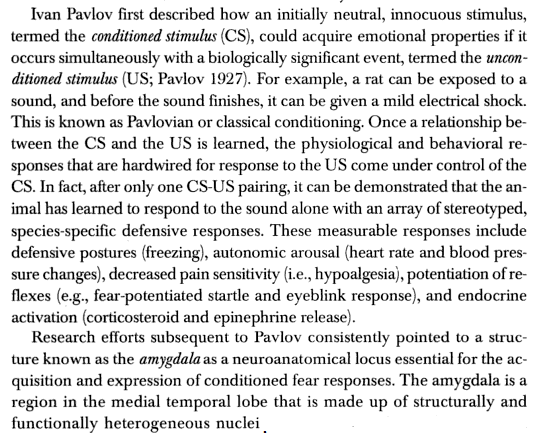 Ivan Pavlov first described how an initially neutral, innocuous stimulus, termed the conditioned stimulus (CS), could acquire emotional properties if it occurs simultaneously with a biologically significant event, termed the unconditioned stimulus (US; Pavlov 1927). For example, a rat can be exposed to a sound, and before the sound finishes, it can be given a mild electrical shock. This is known as Pavlovian or classical conditioning. Once a relationship between the CS and the US is learned, the physiological and behavioral responses that are hardwired for response to the US come under control of the CS. In fact, after only one CS-US pairing, it can be demonstrated that the animal has learned to respond to the sound alone with an array of stereotyped, species-specific defensive responses. These measurable responses include defensive postures (freezing), autonomic arousal (heart rate and blood pressure changes), decreased pain sensitivity (i.e., hypoalgesia), potentiation of reflexes (e.g., fear-potentiated startle and eyeblink response), and endocrine activation (corticosteroid and epinephrine release).

Research efforts subsequent to Pavlov consistently pointed to a structure known as the amygdala as a neuroanatomical locus essential for the acquisition and expression of conditioned fear responses. The amygdala is a region in the medial temporal lobe that is made up of structurally and functionally heterogeneous nuclei.